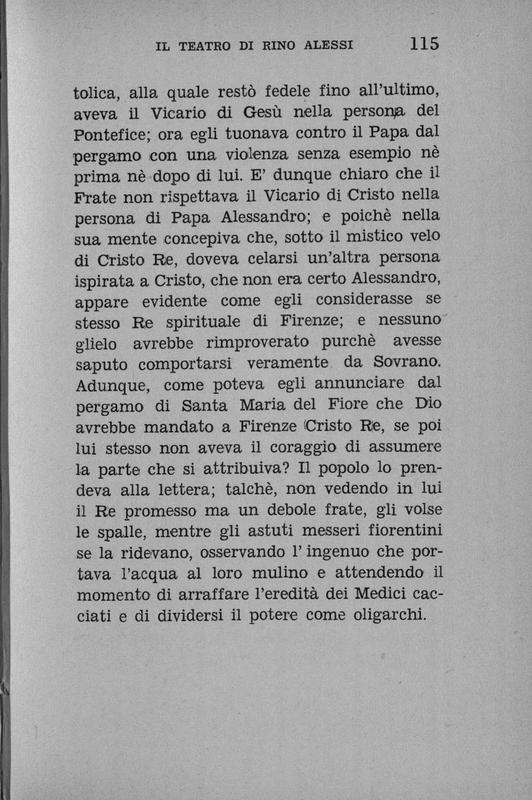 IL TEATRO DI RINO ALESSI 115

tolica, alla quale restò fedele fino all'ultimo, aveva il Vicario di Gesù nella persona del Pontefice; ora egli tuonava contro il Papa dal pergamo con una violenza senza esempio nè prima nè dopo di lui. E' dunque chiaro che il Frate non rispettava il Vicario di Cristo nella persona di Papa Alessandro; e poichè nella sua mente concepiva che, sotto il mistico velo di Cristo Re, doveva celarsi un'altra persona ispirata a Cristo, che non era certo Alessandro, appare evidente come egli considerasse se stesso Re spirituale di Firenze; e nessuno glielo avrebbe rimproverato purchè avesse saputo comportarsi veramente da Sovrano. Adunque, come poteva egli annunciare dal pergamo di Santa Maria del Fiore che Dio avrebbe mandato a Firenze Cristo Re, se poi lui stesso non aveva il coraggio di assumere la parte che si attribuiva? Il popolo lo prendeva alla lettera; talchè, non vedendo in lui il Re promesso ma un debole frate, gli volse le spalle, mentre gli astuti messeri fiorentini se la ridevano, osservando l' ingenuo che portava l'acqua al loro mulino e attendendo il momento di arraffare l'eredità dei Medici cacciati e di dividersi il potere come oligarchi.